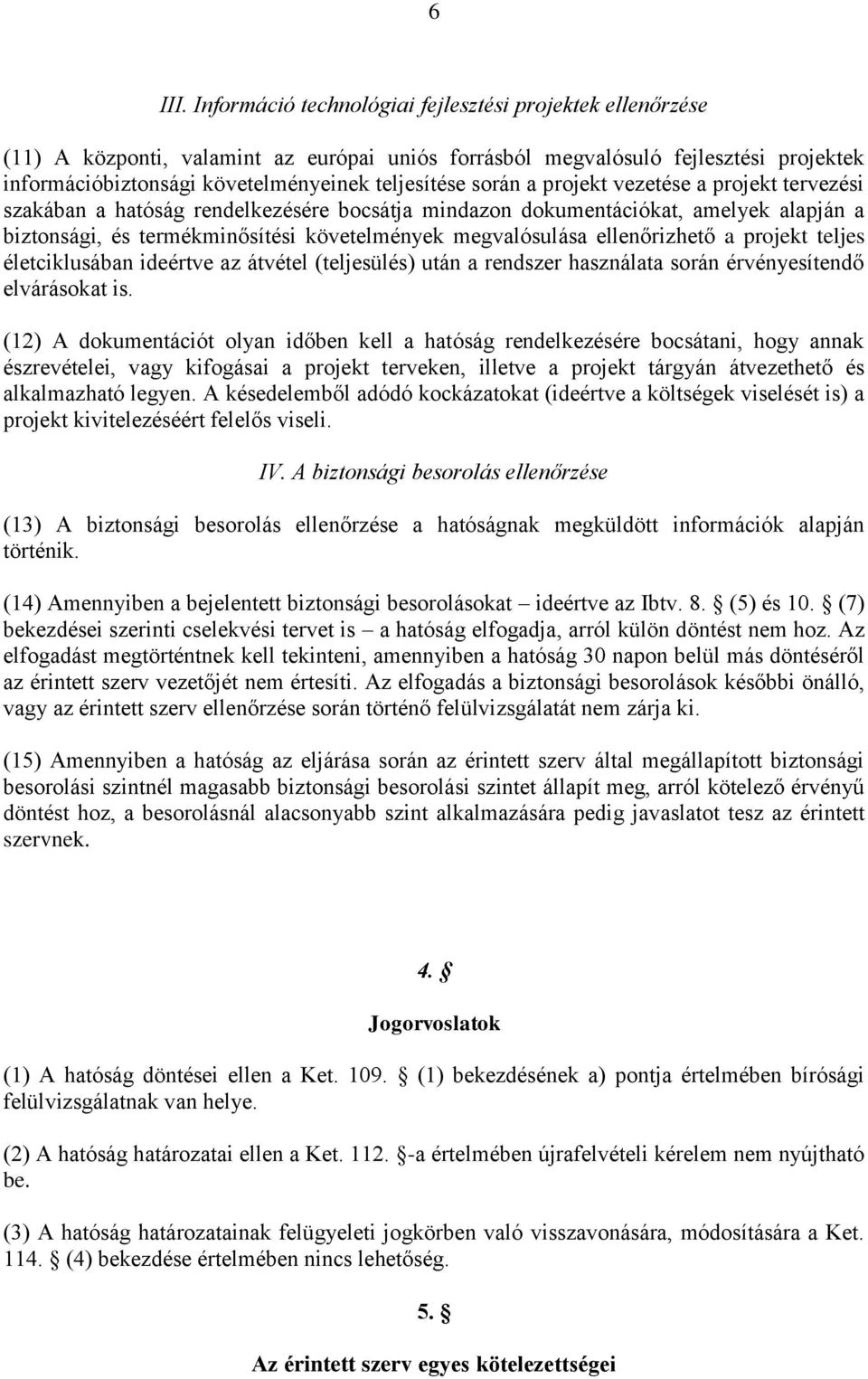 6

III. Információ technológiai fejlesztési projektek ellenőrzése

(11) A központi, valamint az európai uniós forrásból megvalósuló fejlesztési projektek információbiztonsági követelményeinek teljesítése során a projekt vezetése a projekt tervezési szakában a hatóság rendelkezésére bocsátja mindazon dokumentációkat, amelyek alapján a biztonsági, és termékminősítési követelmények megvalósulása ellenőrizhető a projekt teljes életciklusában ideértve az átvétel (teljesülés) után a rendszer használata során érvényesítendő elvárásokat is.

(12) A dokumentációt olyan időben kell a hatóság rendelkezésére bocsátani, hogy annak észrevételei, vagy kifogásai a projekt terveken, illetve a projekt tárgyán átvezethető és alkalmazható legyen. A késedelemből adódó kockázatokat (ideértve a költségek viselését is) a projekt kivitelezéséért felelős viseli.

IV. A biztonsági besorolás ellenőrzése

(13) A biztonsági besorolás ellenőrzése a hatóságnak megküldött információk alapján történik.

(14) Amennyiben a bejelentett biztonsági besorolásokat – ideértve az Ibtv. 8. § (5) és 10. § (7) bekezdései szerinti cselekvési tervet is – a hatóság elfogadja, arról külön döntést nem hoz. Az elfogadást megtörténtnek kell tekinteni, amennyiben a hatóság 30 napon belül más döntéséről az érintett szerv vezetőjét nem értesíti. Az elfogadás a biztonsági besorolások későbbi önálló, vagy az érintett szerv ellenőrzése során történő felülvizsgálatát nem zárja ki.

(15) Amennyiben a hatóság az eljárása során az érintett szerv által megállapított biztonsági besorolási szintnél magasabb biztonsági besorolási szintet állapít meg, arról kötelező érvényű döntést hoz, a besorolásnál alacsonyabb szint alkalmazására pedig javaslatot tesz az érintett szervnek.

4. §

Jogorvoslatok

(1) A hatóság döntései ellen a Ket. 109. § (1) bekezdésének a) pontja értelmében bírósági felülvizsgálatnak van helye.

(2) A hatóság határozatai ellen a Ket. 112. §-a értelmében újrafelvételi kérelem nem nyújtható be.

(3) A hatóság határozatainak felügyeleti jogkörben való visszavonására, módosítására a Ket. 114. § (4) bekezdése értelmében nincs lehetőség.

5. §

Az érintett szerv egyes kötelezettségei